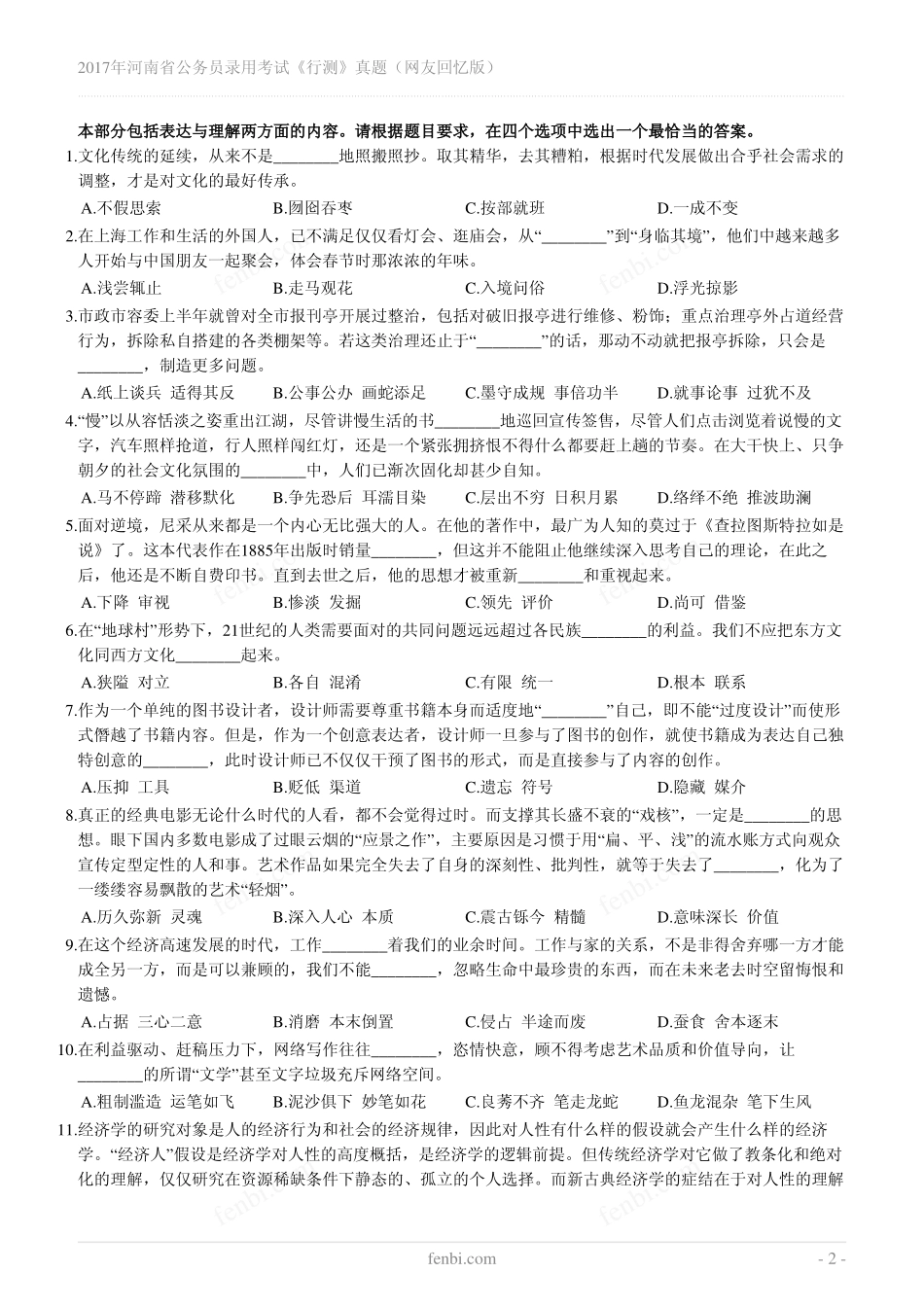 2017年河南省公务员录用考试《行测》真题（网友回忆版）

本部分包括表达与理解两方面的内容。请根据题目要求，在四个选项中选出一个最恰当的答案。

1.文化传统的延续，从来不是________地照搬照抄。取其精华，去其糟粕，根据时代发展做出合乎社会需求的调整，才是对文化的最好传承。

A.不假思索　B.囫囵吞枣　C.按部就班　D.一成不变

2.在上海工作和生活的外国人，已不满足仅仅看灯会、逛庙会，从“________”到“身临其境”，他们中越来越多人开始与中国朋友一起聚会，体会春节时那浓浓的年味。

A.浅尝辄止　B.走马观花　C.入境问俗　D.浮光掠影

3.市政市容委上半年就曾对全市报刊亭开展过整治，包括对破旧报亭进行维修、粉饰；重点治理亭外占道经营行为，拆除私自搭建的各类棚架等。若这类治理还止于“________”的话，那动不动就把报亭拆除，只会是________，制造更多问题。

A.纸上谈兵 适得其反　B.公事公办 画蛇添足　C.墨守成规 事倍功半　D.就事论事 过犹不及

4.“慢”以从容恬淡之姿重出江湖，尽管讲慢生活的书________地巡回宣传签售，尽管人们点击浏览着说慢的文字，汽车照样抢道，行人照样闯红灯，还是一个紧张拥挤恨不得什么都要赶上趟的节奏。在大干快上、只争朝夕的社会文化氛围的________中，人们已渐次固化却甚少自知。

A.马不停蹄 潜移默化　B.争先恐后 耳濡目染　C.层出不穷 日积月累　D.络绎不绝 推波助澜

5.面对逆境，尼采从来都是一个内心无比强大的人。在他的著作中，最广为人知的莫过于《查拉图斯特拉如是说》了。这本代表作在1885年出版时销量________，但这并不能阻止他继续深入思考自己的理论，在此之后，他还是不断自费印书。直到去世之后，他的思想才被重新________和重视起来。

A.下降 审视　B.惨淡 发掘　C.领先 评价　D.尚可 借鉴

6.在“地球村”形势下，21世纪的人类需要面对的共同问题远远超过各民族________的利益。我们不应把东方文化同西方文化________起来。

A.狭隘 对立　B.各自 混淆　C.有限 统一　D.根本 联系

7.作为一个单纯的图书设计者，设计师需要尊重书籍本身而适度地“________”自己，即不能“过度设计”而使形式僭越了书籍内容。但是，作为一个创意表达者，设计师一旦参与了图书的创作，就使书籍成为表达自己独特创意的________，此时设计师已不仅仅干预了图书的形式，而是直接参与了内容的创作。

A.压抑 工具　B.贬低 渠道　C.遗忘 符号　D.隐藏 媒介

8.真正的经典电影无论什么时代的人看，都不会觉得过时。而支撑其长盛不衰的“戏核”，一定是________的思想。眼下国内多数电影成了过眼云烟的“应景之作”，主要原因是习惯于用“扁、平、浅”的流水账方式向观众宣传定型定性的人和事。艺术作品如果完全失去了自身的深刻性、批判性，就等于失去了________，化为了一缕缕容易飘散的艺术“轻烟”。

A.历久弥新 灵魂　B.深入人心 本质　C.震古铄今 精髓　D.意味深长 价值

9.在这个经济高速发展的时代，工作________着我们的业余时间。工作与家的关系，不是非得舍弃哪一方才能成全另一方，而是可以兼顾的，我们不能________，忽略生命中最珍贵的东西，而在未来老去时空留悔恨和遗憾。

A.占据 三心二意　B.消磨 本末倒置　C.侵占 半途而废　D.蚕食 舍本逐末

10.在利益驱动、赶稿压力下，网络写作往往________，恣情快意，顾不得考虑艺术品质和价值导向，让________的所谓“文学”甚至文字垃圾充斥网络空间。

A.粗制滥造 运笔如飞　B.泥沙俱下 妙笔如花　C.良莠不齐 笔走龙蛇　D.鱼龙混杂 笔下生风

11.经济学的研究对象是人的经济行为和社会的经济规律，因此对人性有什么样的假设就会产生什么样的经济学。“经济人”假设是经济学对人性的高度概括，是经济学的逻辑前提。但传统经济学对它做了教条化和绝对化的理解，仅仅研究在资源稀缺条件下静态的、孤立的个人选择。而新古典经济学的症结在于对人性的理解

fenbi.com　- 2 -